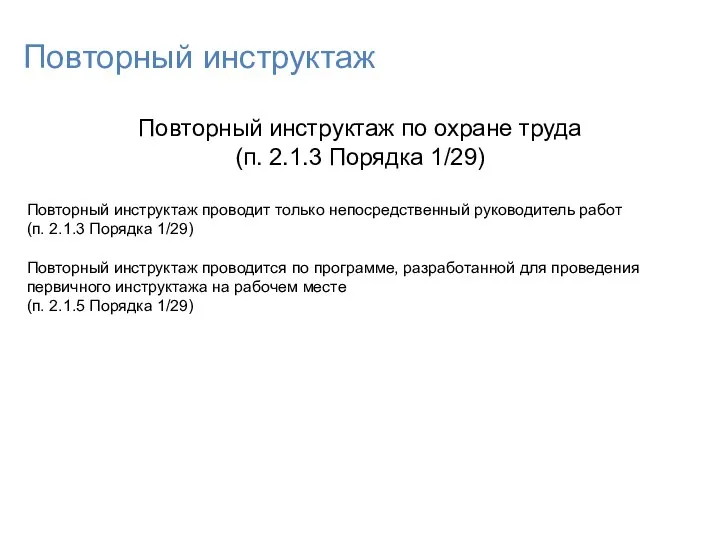 Повторный инструктаж

Повторный инструктаж по охране труда
(п. 2.1.3 Порядка 1/29)

Повторный инструктаж проводит только непосредственный руководитель работ
(п. 2.1.3 Порядка 1/29)

Повторный инструктаж проводится по программе, разработанной для проведения первичного инструктажа на рабочем месте
(п. 2.1.5 Порядка 1/29)